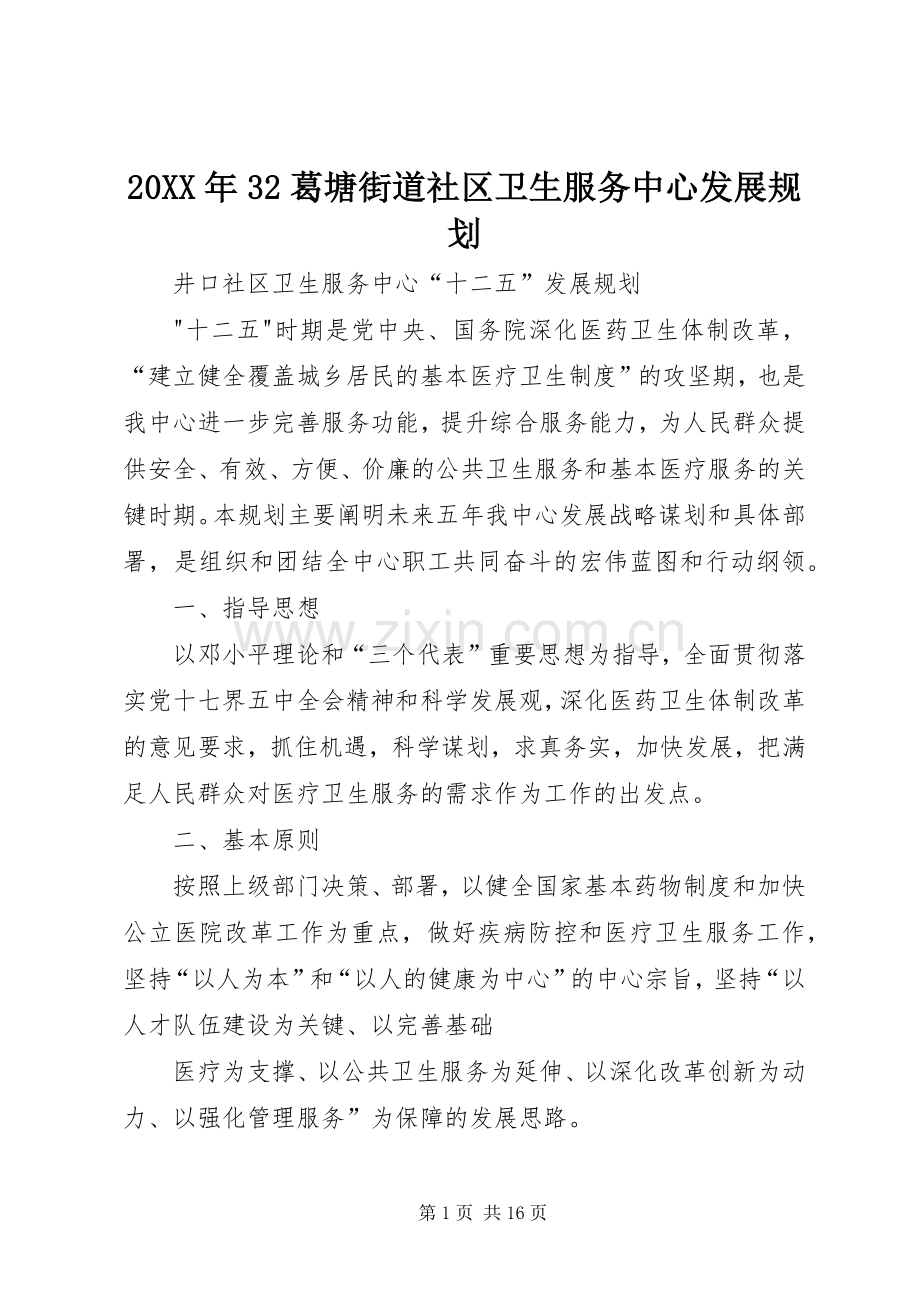 20XX年32葛塘街道社区卫生服务中心发展规划

井口社区卫生服务中心“十二五”发展规划

"十二五"时期是党中央、国务院深化医药卫生体制改革，“建立健全覆盖城乡居民的基本医疗卫生制度”的攻坚期，也是我中心进一步完善服务功能，提升综合服务能力，为人民群众提供安全、有效、方便、价廉的公共卫生服务和基本医疗服务的关键时期。本规划主要阐明未来五年我中心发展战略谋划和具体部署，是组织和团结全中心职工共同奋斗的宏伟蓝图和行动纲领。

一、指导思想

以邓小平理论和“三个代表”重要思想为指导，全面贯彻落实党十七界五中全会精神和科学发展观，深化医药卫生体制改革的意见要求，抓住机遇，科学谋划，求真务实，加快发展，把满足人民群众对医疗卫生服务的需求作为工作的出发点。

二、基本原则

按照上级部门决策、部署，以健全国家基本药物制度和加快公立医院改革工作为重点，做好疾病防控和医疗卫生服务工作，坚持“以人为本”和“以人的健康为中心”的中心宗旨，坚持“以人才队伍建设为关键、以完善基础

医疗为支撑、以公共卫生服务为延伸、以深化改革创新为动力、以强化管理服务”为保障的发展思路。

www.zixin.com.cn

第1页 共16页